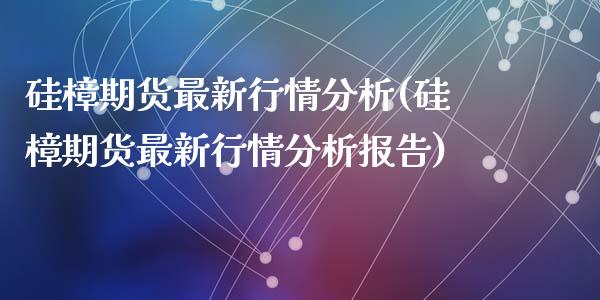 硅樟期货最新行情分析(硅樟期货最新行情分析报告)